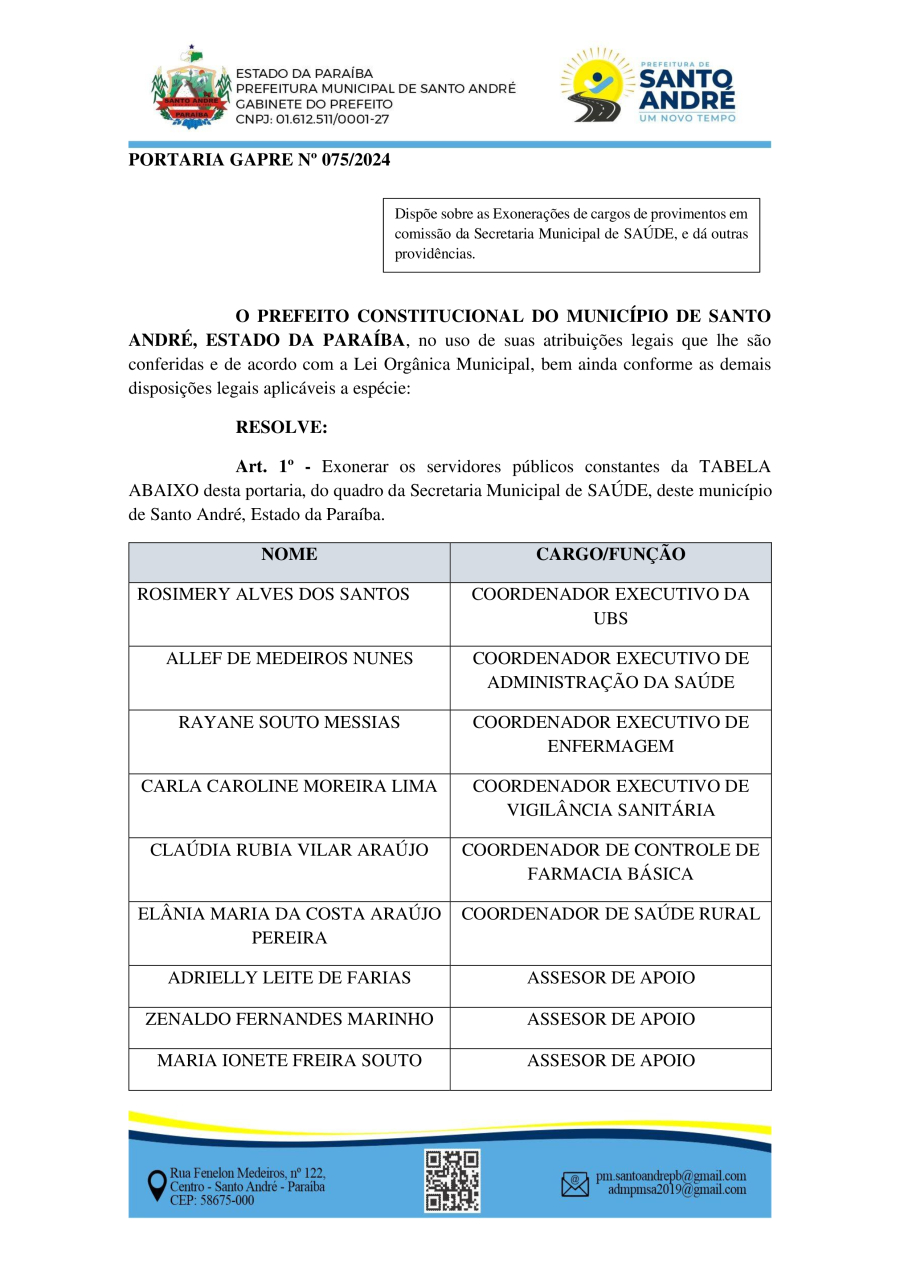 SANTO ANDRÉ
PARAÍBA

ESTADO DA PARAÍBA
PREFEITURA MUNICIPAL DE SANTO ANDRÉ
GABINETE DO PREFEITO
CNPJ: 01.612.511/0001-27

PREFEITURA DE
SANTO ANDRÉ
UM NOVO TEMPO

PORTARIA GAPRE Nº 075/2024

Dispõe sobre as Exonerações de cargos de provimentos em comissão da Secretaria Municipal de SAÚDE, e dá outras providências.

O PREFEITO CONSTITUCIONAL DO MUNICÍPIO DE SANTO ANDRÉ, ESTADO DA PARAÍBA, no uso de suas atribuições legais que lhe são conferidas e de acordo com a Lei Orgânica Municipal, bem ainda conforme as demais disposições legais aplicáveis a espécie:

RESOLVE:

Art. 1º - Exonerar os servidores públicos constantes da TABELA ABAIXO desta portaria, do quadro da Secretaria Municipal de SAÚDE, deste município de Santo André, Estado da Paraíba.

| NOME | CARGO/FUNÇÃO |
|---|---|
| ROSIMERY ALVES DOS SANTOS | COORDENADOR EXECUTIVO DA UBS |
| ALLEF DE MEDEIROS NUNES | COORDENADOR EXECUTIVO DE ADMINISTRAÇÃO DA SAÚDE |
| RAYANE SOUTO MESSIAS | COORDENADOR EXECUTIVO DE ENFERMAGEM |
| CARLA CAROLINE MOREIRA LIMA | COORDENADOR EXECUTIVO DE VIGILÂNCIA SANITÁRIA |
| CLAÚDIA RUBIA VILAR ARAÚJO | COORDENADOR DE CONTROLE DE FARMACIA BÁSICA |
| ELÂNIA MARIA DA COSTA ARAÚJO PEREIRA | COORDENADOR DE SAÚDE RURAL |
| ADRIELLY LEITE DE FARIAS | ASSESOR DE APOIO |
| ZENALDO FERNANDES MARINHO | ASSESOR DE APOIO |
| MARIA IONETE FREIRA SOUTO | ASSESOR DE APOIO |

Rua Fenelon Medeiros, nº 122,
Centro - Santo André - Paraíba
CEP: 58675-000

pm.santoandrepb@gmail.com
admpmsa2019@gmail.com